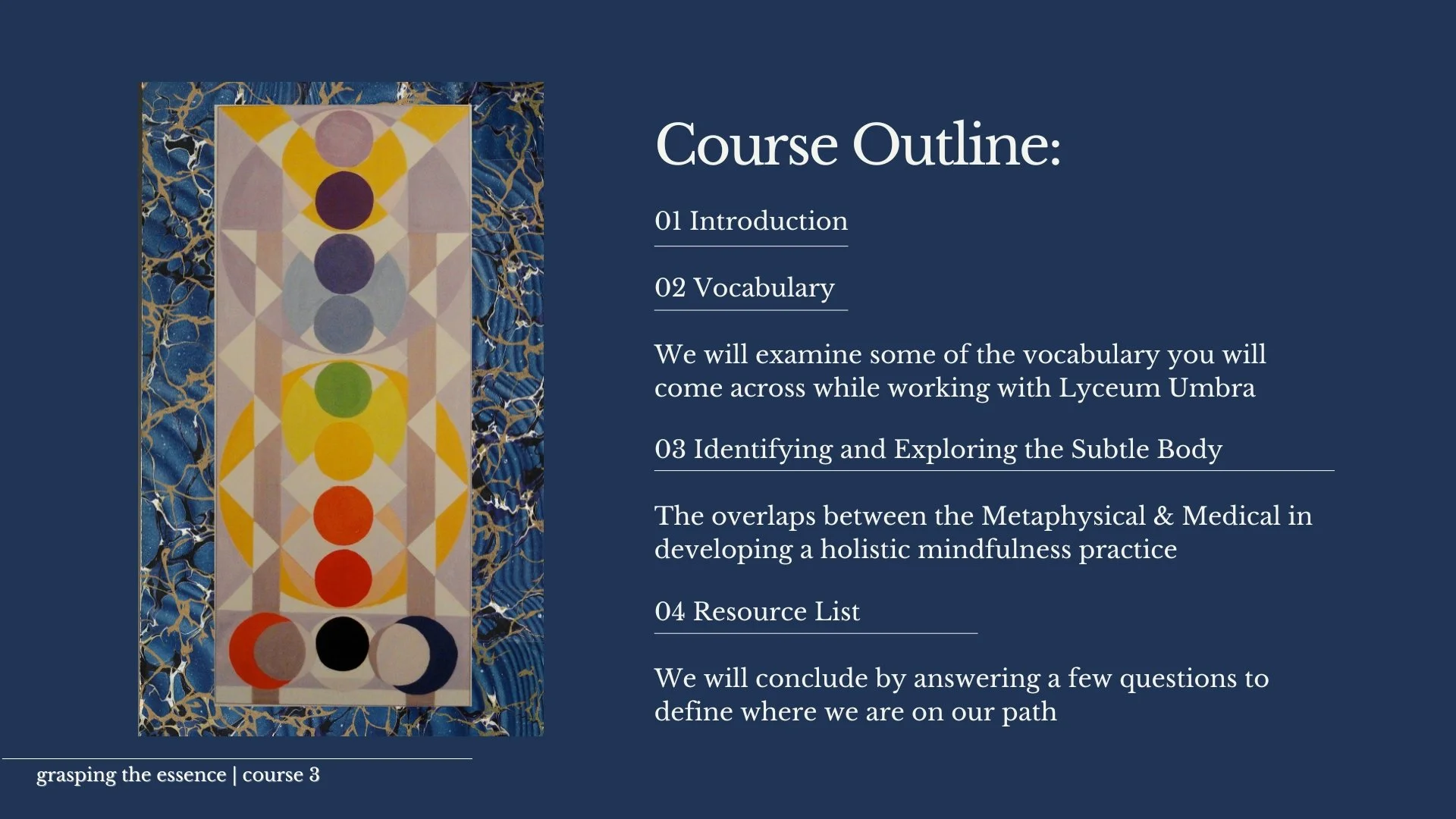 Course Outline:

01 Introduction

02 Vocabulary

We will examine some of the vocabulary you will come across while working with Lyceum Umbra

03 Identifying and Exploring the Subtle Body

The overlaps between the Metaphysical & Medical in developing a holistic mindfulness practice

04 Resource List

We will conclude by answering a few questions to define where we are on our path

grasping the essence | course 3